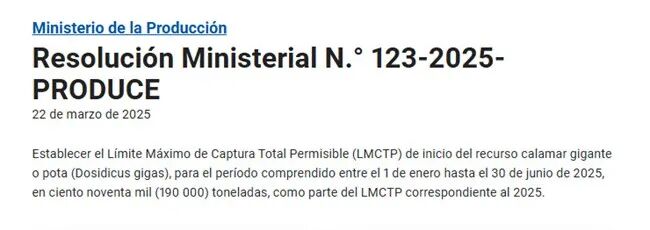 Ministerio de la Producción

Resolución Ministerial N.° 123-2025-PRODUCE

22 de marzo de 2025

Establecer el Límite Máximo de Captura Total Permisible (LMCTP) de inicio del recurso calamar gigante o pota (Dosidicus gigas), para el período comprendido entre el 1 de enero hasta el 30 de junio de 2025, en ciento noventa mil (190 000) toneladas, como parte del LMCTP correspondiente al 2025.